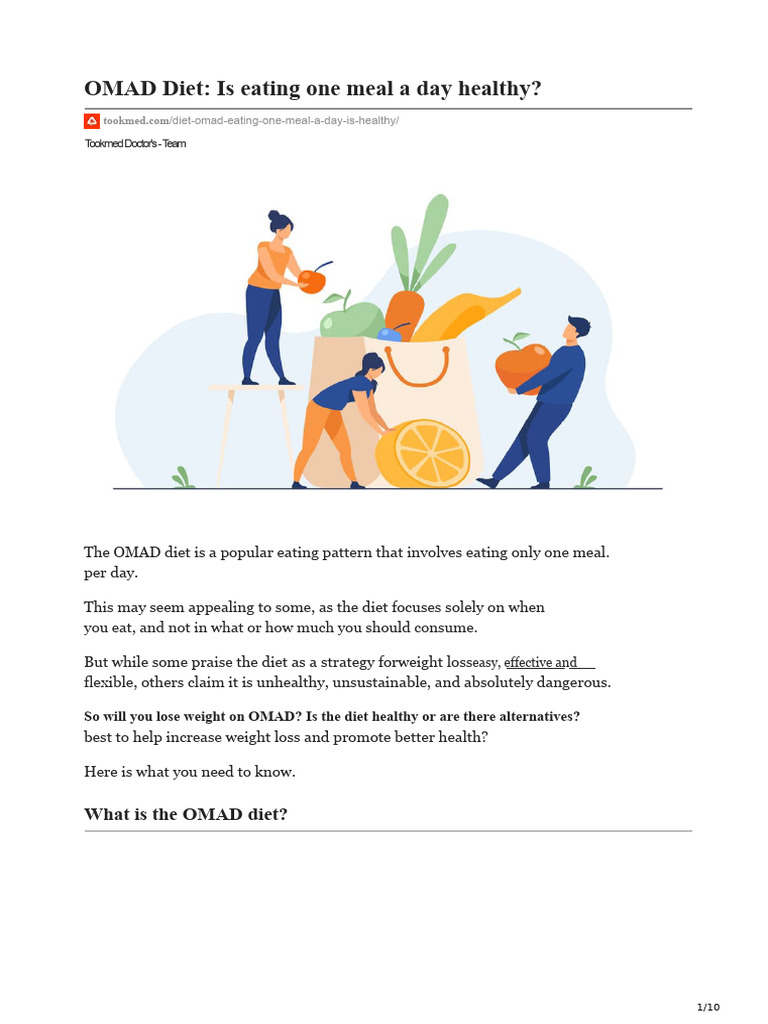 OMAD Diet: Is eating one meal a day healthy?

tookmed.com/diet-omad-eating-one-meal-a-day-is-healthy/

Tookmed Doctor's - Team

The OMAD diet is a popular eating pattern that involves eating only one meal. per day.

This may seem appealing to some, as the diet focuses solely on when you eat, and not in what or how much you should consume.

But while some praise the diet as a strategy forweight losseasy, effective and flexible, others claim it is unhealthy, unsustainable, and absolutely dangerous.

So will you lose weight on OMAD? Is the diet healthy or are there alternatives? best to help increase weight loss and promote better health?

Here is what you need to know.

What is the OMAD diet?

1/10